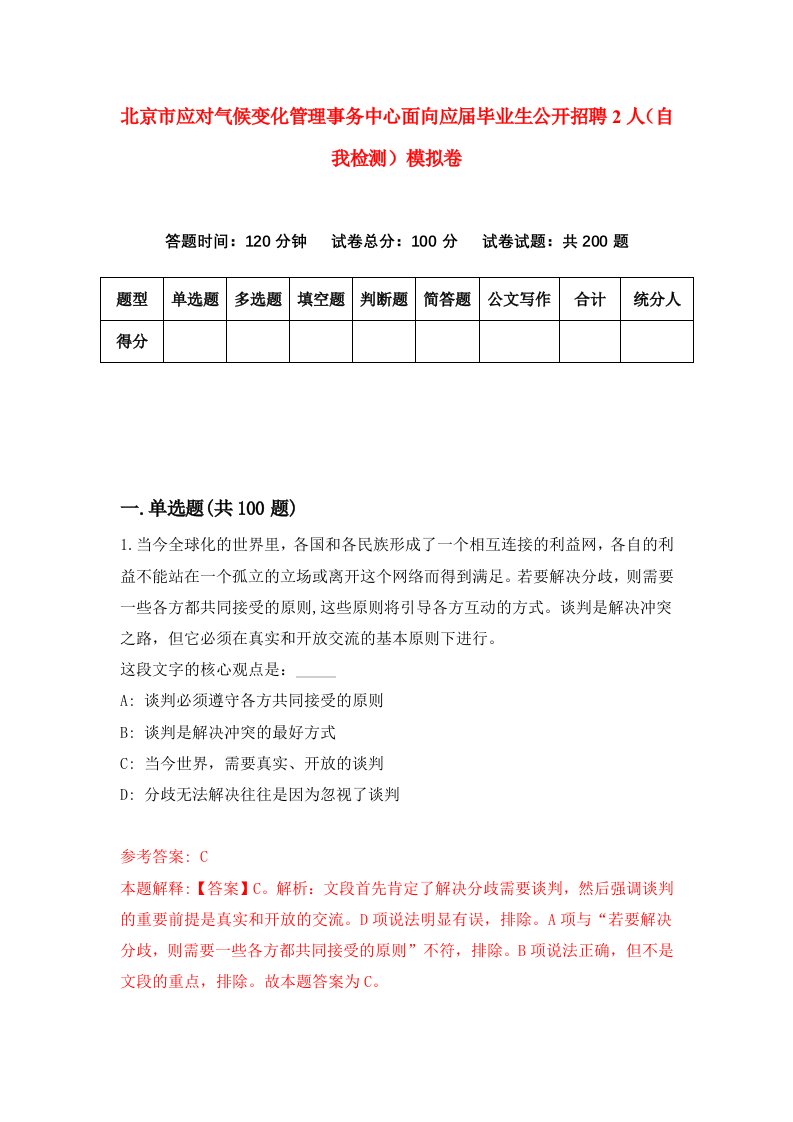 北京市应对气候变化管理事务中心面向应届毕业生公开招聘2人（自我检测）模拟卷

答题时间：120分钟　试卷总分：100分　试卷试题：共200题

| 题型 | 单选题 | 多选题 | 填空题 | 判断题 | 简答题 | 公文写作 | 合计 | 统分人 |
|---|---|---|---|---|---|---|---|---|
| 得分 | | | | | | | | |

一.单选题(共100题)

1.当今全球化的世界里，各国和各民族形成了一个相互连接的利益网，各自的利益不能站在一个孤立的立场或离开这个网络而得到满足。若要解决分歧，则需要一些各方都共同接受的原则,这些原则将引导各方互动的方式。谈判是解决冲突之路，但它必须在真实和开放交流的基本原则下进行。
这段文字的核心观点是：_____
A: 谈判必须遵守各方共同接受的原则
B: 谈判是解决冲突的最好方式
C: 当今世界，需要真实、开放的谈判
D: 分歧无法解决往往是因为忽视了谈判

参考答案: C
本题解释:【答案】C。解析：文段首先肯定了解决分歧需要谈判，然后强调谈判的重要前提是真实和开放的交流。D项说法明显有误，排除。A项与“若要解决分歧，则需要一些各方都共同接受的原则”不符，排除。B项说法正确，但不是文段的重点，排除。故本题答案为C。